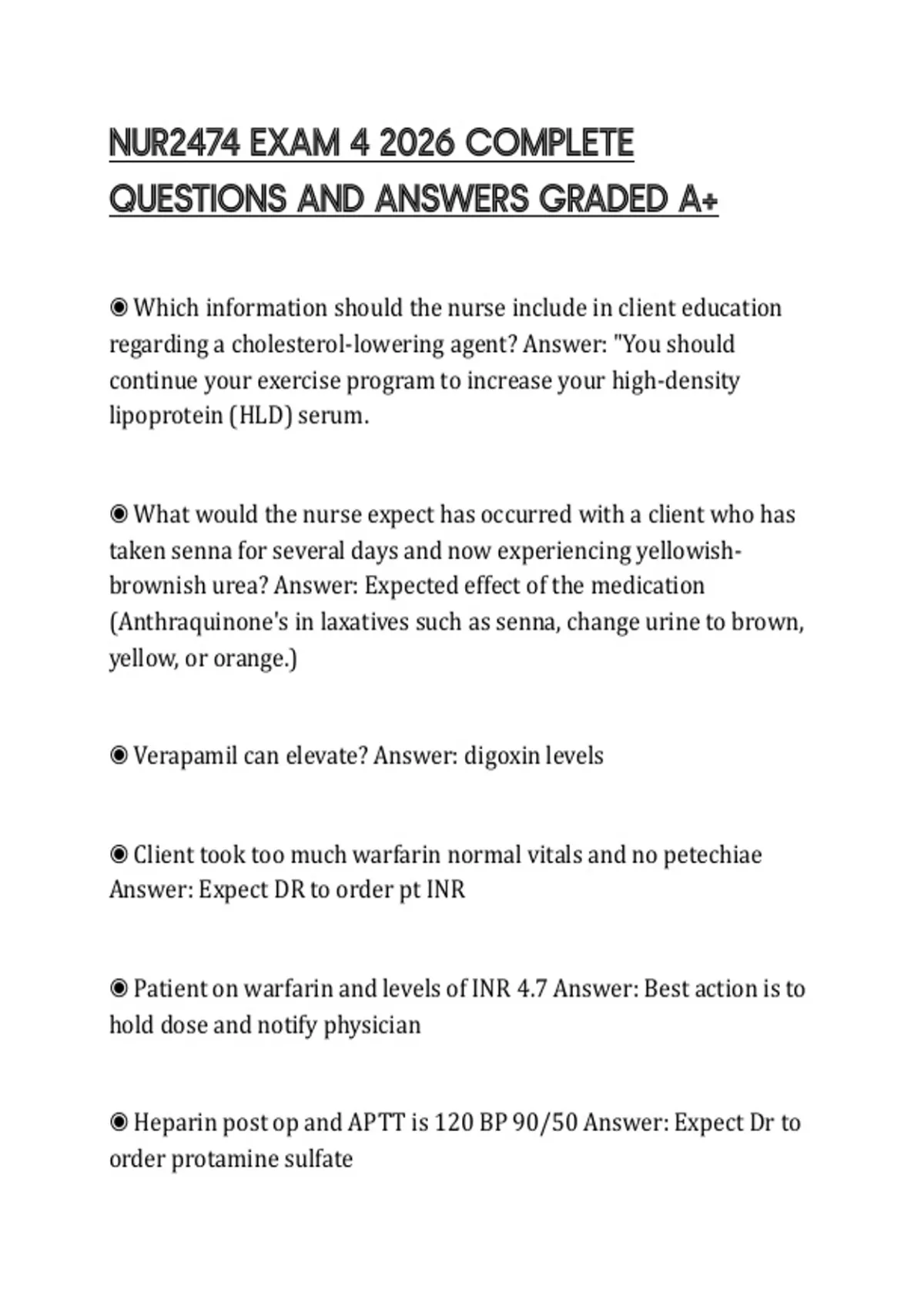 NUR2474 EXAM 4 2026 COMPLETE QUESTIONS AND ANSWERS GRADED A+

◉ Which information should the nurse include in client education regarding a cholesterol-lowering agent? Answer: "You should continue your exercise program to increase your high-density lipoprotein (HLD) serum.

◉ What would the nurse expect has occurred with a client who has taken senna for several days and now experiencing yellowish-brownish urea? Answer: Expected effect of the medication (Anthraquinone's in laxatives such as senna, change urine to brown, yellow, or orange.)

◉ Verapamil can elevate? Answer: digoxin levels

◉ Client took too much warfarin normal vitals and no petechiae Answer: Expect DR to order pt INR

◉ Patient on warfarin and levels of INR 4.7 Answer: Best action is to hold dose and notify physician

◉ Heparin post op and APTT is 120 BP 90/50 Answer: Expect Dr to order protamine sulfate